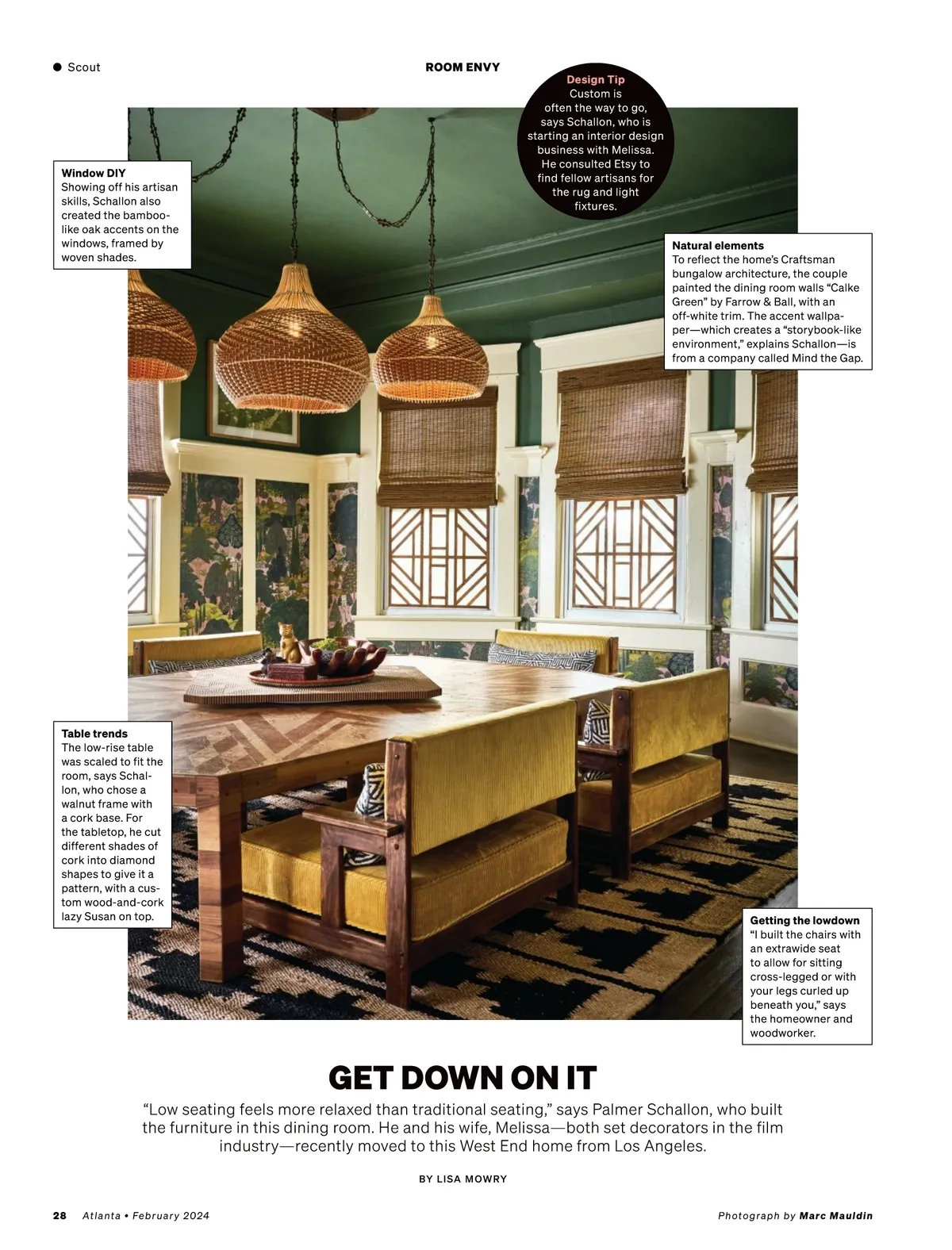 ● Scout

ROOM ENVY

Design Tip
Custom is often the way to go, says Schallon, who is starting an interior design business with Melissa. He consulted Etsy to find fellow artisans for the rug and light fixtures.

Window DIY
Showing off his artisan skills, Schallon also created the bamboo-like oak accents on the windows, framed by woven shades.

Natural elements
To reflect the home's Craftsman bungalow architecture, the couple painted the dining room walls "Calke Green" by Farrow & Ball, with an off-white trim. The accent wallpaper—which creates a "storybook-like environment," explains Schallon—is from a company called Mind the Gap.

Table trends
The low-rise table was scaled to fit the room, says Schallon, who chose a walnut frame with a cork base. For the tabletop, he cut different shades of cork into diamond shapes to give it a pattern, with a custom wood-and-cork lazy Susan on top.

Getting the lowdown
"I built the chairs with an extrawide seat to allow for sitting cross-legged or with your legs curled up beneath you," says the homeowner and woodworker.

GET DOWN ON IT

"Low seating feels more relaxed than traditional seating," says Palmer Schallon, who built the furniture in this dining room. He and his wife, Melissa—both set decorators in the film industry—recently moved to this West End home from Los Angeles.

BY LISA MOWRY

28 Atlanta • February 2024

Photograph by Marc Mauldin